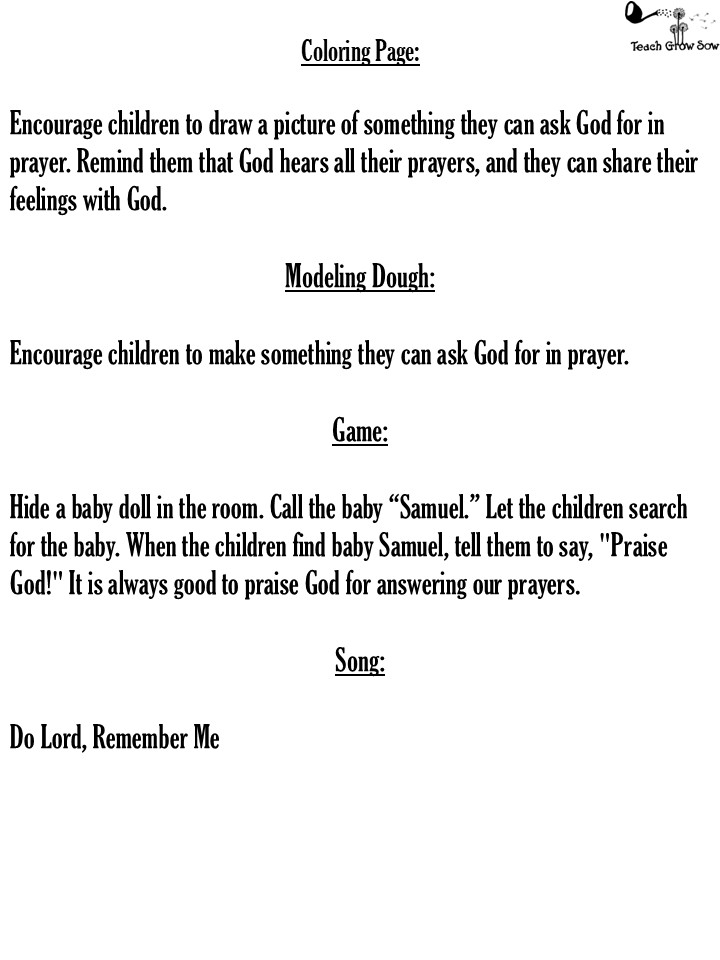 Teach Grow Sow

Coloring Page:

Encourage children to draw a picture of something they can ask God for in prayer. Remind them that God hears all their prayers, and they can share their feelings with God.

Modeling Dough:

Encourage children to make something they can ask God for in prayer.

Game:

Hide a baby doll in the room. Call the baby “Samuel.” Let the children search for the baby. When the children find baby Samuel, tell them to say, "Praise God!" It is always good to praise God for answering our prayers.

Song:

Do Lord, Remember Me